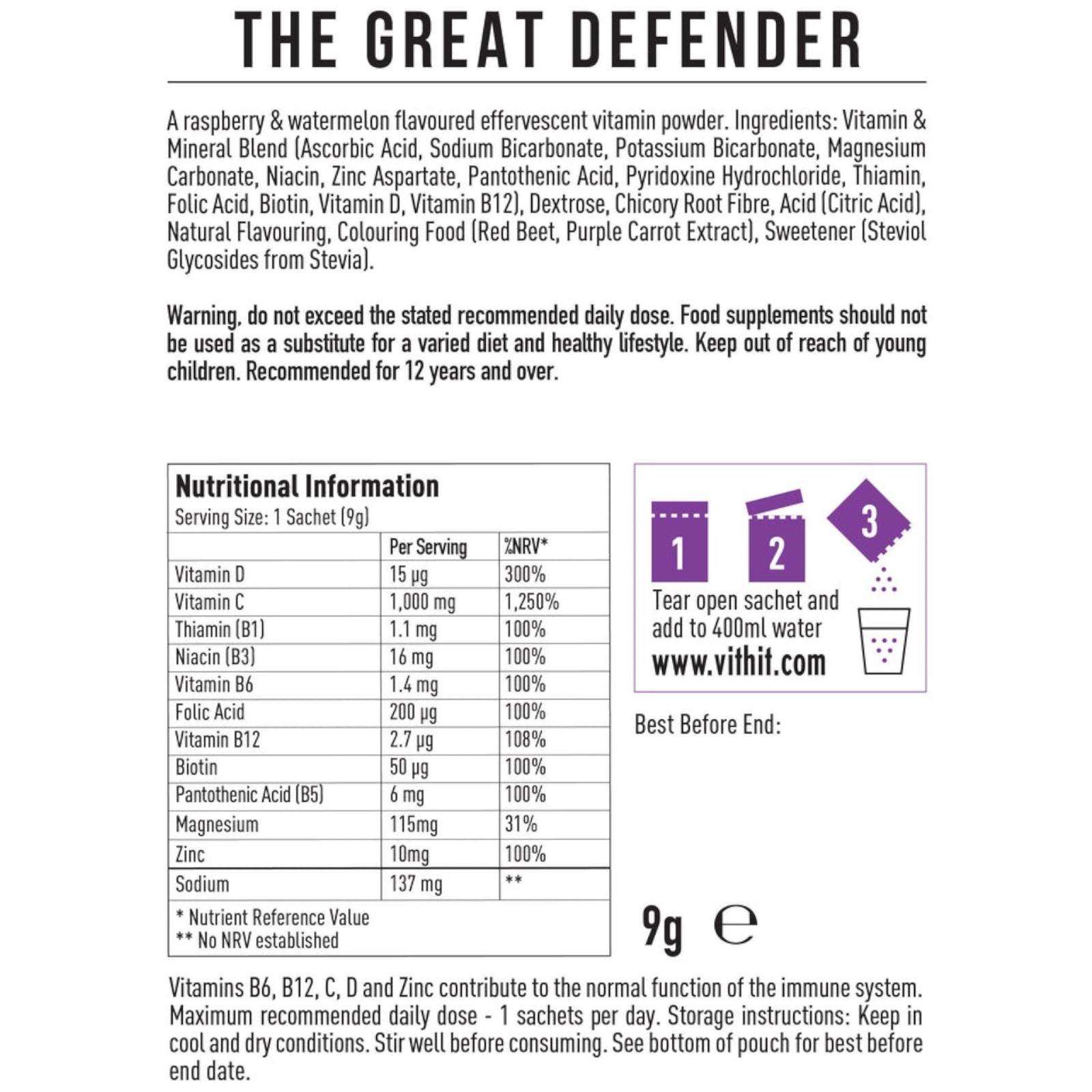 THE GREAT DEFENDER

A raspberry & watermelon flavoured effervescent vitamin powder. Ingredients: Vitamin & Mineral Blend (Ascorbic Acid, Sodium Bicarbonate, Potassium Bicarbonate, Magnesium Carbonate, Niacin, Zinc Aspartate, Pantothenic Acid, Pyridoxine Hydrochloride, Thiamin, Folic Acid, Biotin, Vitamin D, Vitamin B12), Dextrose, Chicory Root Fibre, Acid (Citric Acid), Natural Flavouring, Colouring Food (Red Beet, Purple Carrot Extract), Sweetener (Steviol Glycosides from Stevia).

Warning, do not exceed the stated recommended daily dose. Food supplements should not be used as a substitute for a varied diet and healthy lifestyle. Keep out of reach of young children. Recommended for 12 years and over.

Nutritional Information
Serving Size: 1 Sachet (9g)

| | Per Serving | %NRV* |
|---|---|---|
| Vitamin D | 15 µg | 300% |
| Vitamin C | 1,000 mg | 1,250% |
| Thiamin (B1) | 1.1 mg | 100% |
| Niacin (B3) | 16 mg | 100% |
| Vitamin B6 | 1.4 mg | 100% |
| Folic Acid | 200 µg | 100% |
| Vitamin B12 | 2.7 µg | 108% |
| Biotin | 50 µg | 100% |
| Pantothenic Acid (B5) | 6 mg | 100% |
| Magnesium | 115mg | 31% |
| Zinc | 10mg | 100% |
| Sodium | 137 mg | ** |

* Nutrient Reference Value
** No NRV established

1 2 3
Tear open sachet and add to 400ml water
www.vithit.com

Best Before End:

9g ℮

Vitamins B6, B12, C, D and Zinc contribute to the normal function of the immune system. Maximum recommended daily dose - 1 sachets per day. Storage instructions: Keep in cool and dry conditions. Stir well before consuming. See bottom of pouch for best before end date.